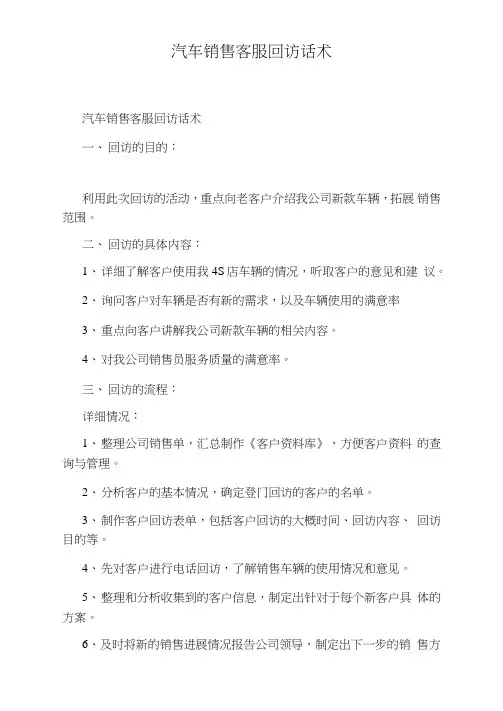 汽车销售客服回访话术

汽车销售客服回访话术

一、回访的目的：

利用此次回访的活动，重点向老客户介绍我公司新款车辆，拓展 销售范围。

二、回访的具体内容：

1、详细了解客户使用我 4S 店车辆的情况，听取客户的意见和建 议。

2、询问客户对车辆是否有新的需求，以及车辆使用的满意率

3、重点向客户讲解我公司新款车辆的相关内容。

4、对我公司销售员服务质量的满意率。

三、回访的流程：

详细情况：

1、整理公司销售单，汇总制作《客户资料库》，方便客户资料 的查询与管理。

2、分析客户的基本情况，确定登门回访的客户的名单。

3、制作客户回访表单，包括客户回访的大概时间、回访内容、 回访目的等。

4、先对客户进行电话回访，了解销售车辆的使用情况和意见。

5、整理和分析收集到的客户信息，制定出针对于每个新客户具 体的方案。

6、及时将新的销售进展情况报告公司领导，制定出下一步的销 售方